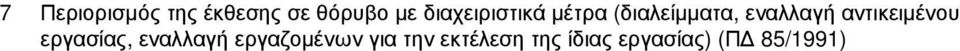 7 Περιορισμός της έκθεσης σε θόρυβο με διαχειριστικά μέτρα (διαλείμματα, εναλλαγή αντικειμένου εργασίας, εναλλαγή εργαζομένων για την εκτέλεση της ίδιας εργασίας) (ΠΔ 85/1991)